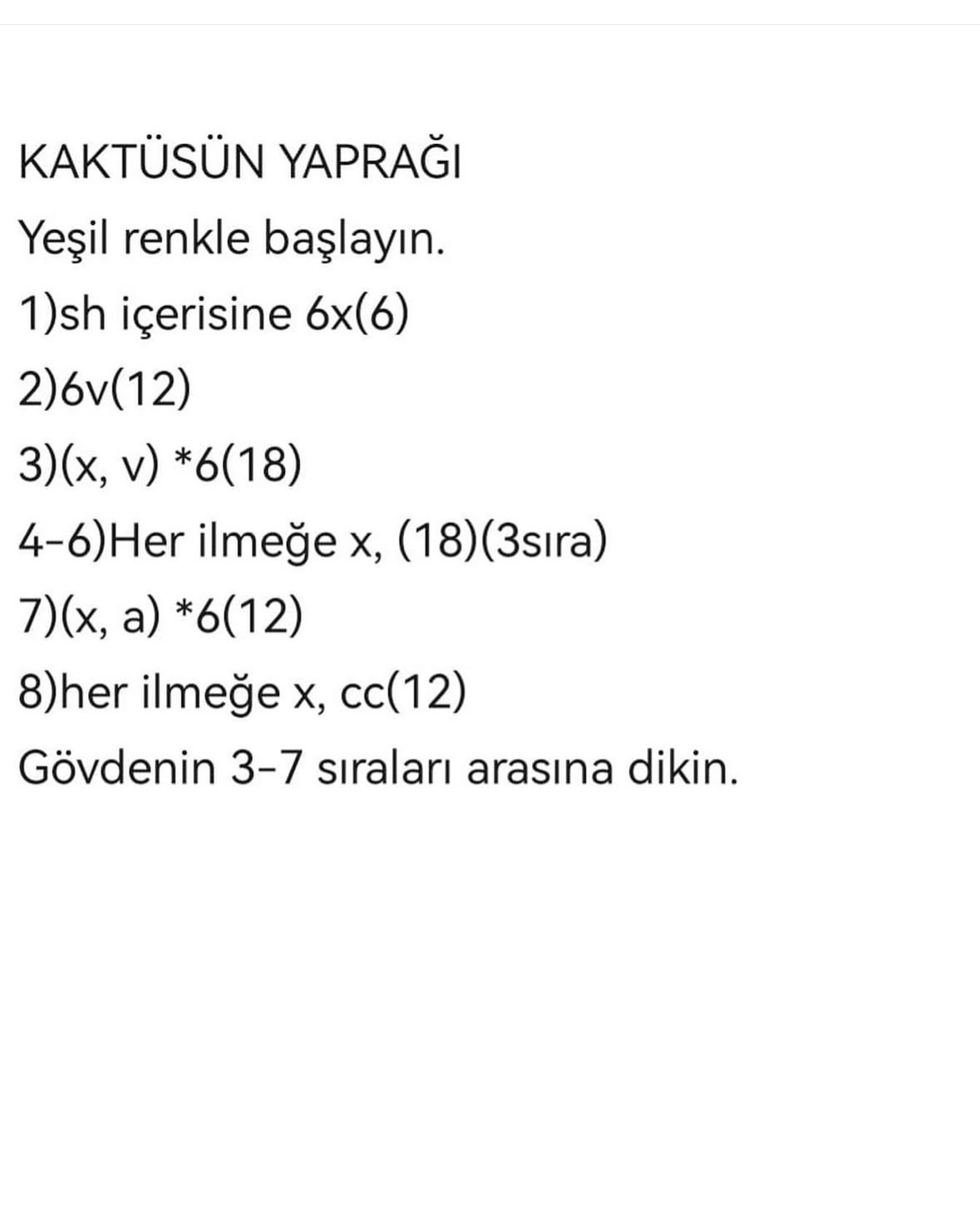 KAKTÜSÜN YAPRAĞI

Yeşil renkle başlayın.

1)sh içerisine 6x(6)

2)6v(12)

3)(x, v) *6(18)

4-6)Her ilmeğe x, (18)(3sıra)

7)(x, a) *6(12)

8)her ilmeğe x, cc(12)

Gövdenin 3-7 sıraları arasına dikin.